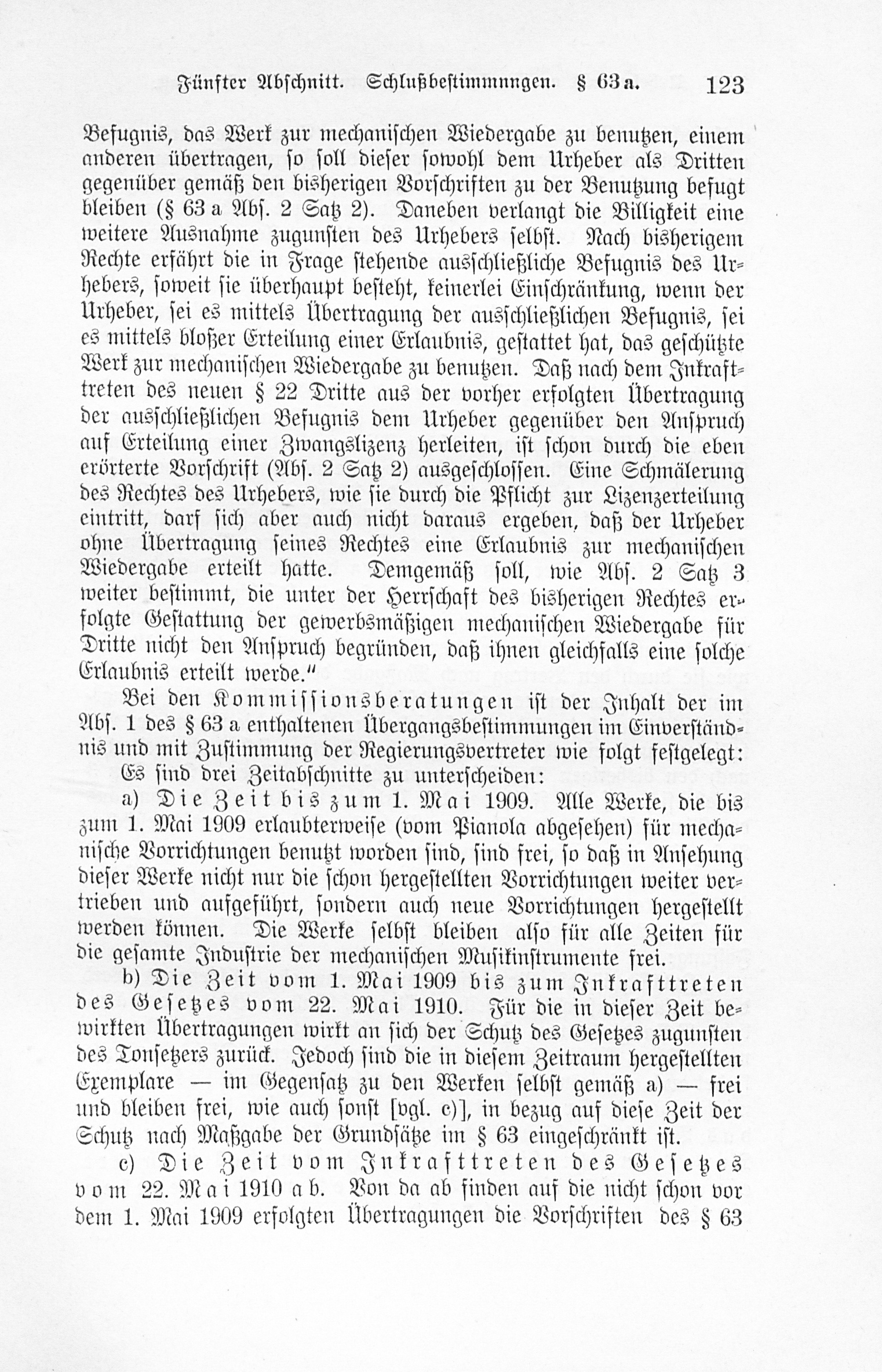 Fünfter Abschnitt. Schlußbestimmungen. § 63a. 123

Befugnis, das Werk zur mechanischen Wiedergabe zu benutzen, einem anderen übertragen, so soll dieser sowohl dem Urheber als Dritten gegenüber gemäß den bisherigen Vorschriften zu der Benutzung befugt bleiben (§ 63a Abs. 2 Satz 2). Daneben verlangt die Billigkeit eine weitere Ausnahme zugunsten des Urhebers selbst. Nach bisherigem Rechte erfährt die in Frage stehende ausschließliche Befugnis des Urhebers, soweit sie überhaupt besteht, keinerlei Einschränkung, wenn der Urheber, sei es mittels Übertragung der ausschließlichen Befugnis, sei es mittels bloßer Erteilung einer Erlaubnis, gestattet hat, das geschützte Werk zur mechanischen Wiedergabe zu benutzen. Daß nach dem Inkrafttreten des neuen § 22 Dritte aus der vorher erfolgten Übertragung der ausschließlichen Befugnis dem Urheber gegenüber den Anspruch auf Erteilung einer Zwangslizenz herleiten, ist schon durch die eben erörterte Vorschrift (Abs. 2 Satz 2) ausgeschlossen. Eine Schmälerung des Rechtes des Urhebers, wie sie durch die Pflicht zur Lizenzerteilung eintritt, darf sich aber auch nicht daraus ergeben, daß der Urheber ohne Übertragung seines Rechtes eine Erlaubnis zur mechanischen Wiedergabe erteilt hatte. Demgemäß soll, wie Abs. 2 Satz 3 weiter bestimmt, die unter der Herrschaft des bisherigen Rechtes erfolgte Gestattung der gewerbsmäßigen mechanischen Wiedergabe für Dritte nicht den Anspruch begründen, daß ihnen gleichfalls eine solche Erlaubnis erteilt werde."

Bei den Kommissionsberatungen ist der Inhalt der im Abs. 1 des § 63a enthaltenen Übergangsbestimmungen im Einverständnis und mit Zustimmung der Regierungsvertreter wie folgt festgelegt:

Es sind drei Zeitabschnitte zu unterscheiden:

a) Die Zeit bis zum 1. Mai 1909. Alle Werke, die bis zum 1. Mai 1909 erlaubterweise (vom Pianola abgesehen) für mechanische Vorrichtungen benutzt worden sind, sind frei, so daß in Ansehung dieser Werke nicht nur die schon hergestellten Vorrichtungen weiter vertrieben und aufgeführt, sondern auch neue Vorrichtungen hergestellt werden können. Die Werke selbst bleiben also für alle Zeiten für die gesamte Industrie der mechanischen Musikinstrumente frei.

b) Die Zeit vom 1. Mai 1909 bis zum Inkrafttreten des Gesetzes vom 22. Mai 1910. Für die in dieser Zeit bewirkten Übertragungen wirkt an sich der Schutz des Gesetzes zugunsten des Tonsetzers zurück. Jedoch sind die in diesem Zeitraum hergestellten Exemplare — im Gegensatz zu den Werken selbst gemäß a) — frei und bleiben frei, wie auch sonst [vgl. c)], in bezug auf diese Zeit der Schutz nach Maßgabe der Grundsätze im § 63 eingeschränkt ist.

c) Die Zeit vom Inkrafttreten des Gesetzes vom 22. Mai 1910 ab. Von da ab finden auf die nicht schon vor dem 1. Mai 1909 erfolgten Übertragungen die Vorschriften des § 63